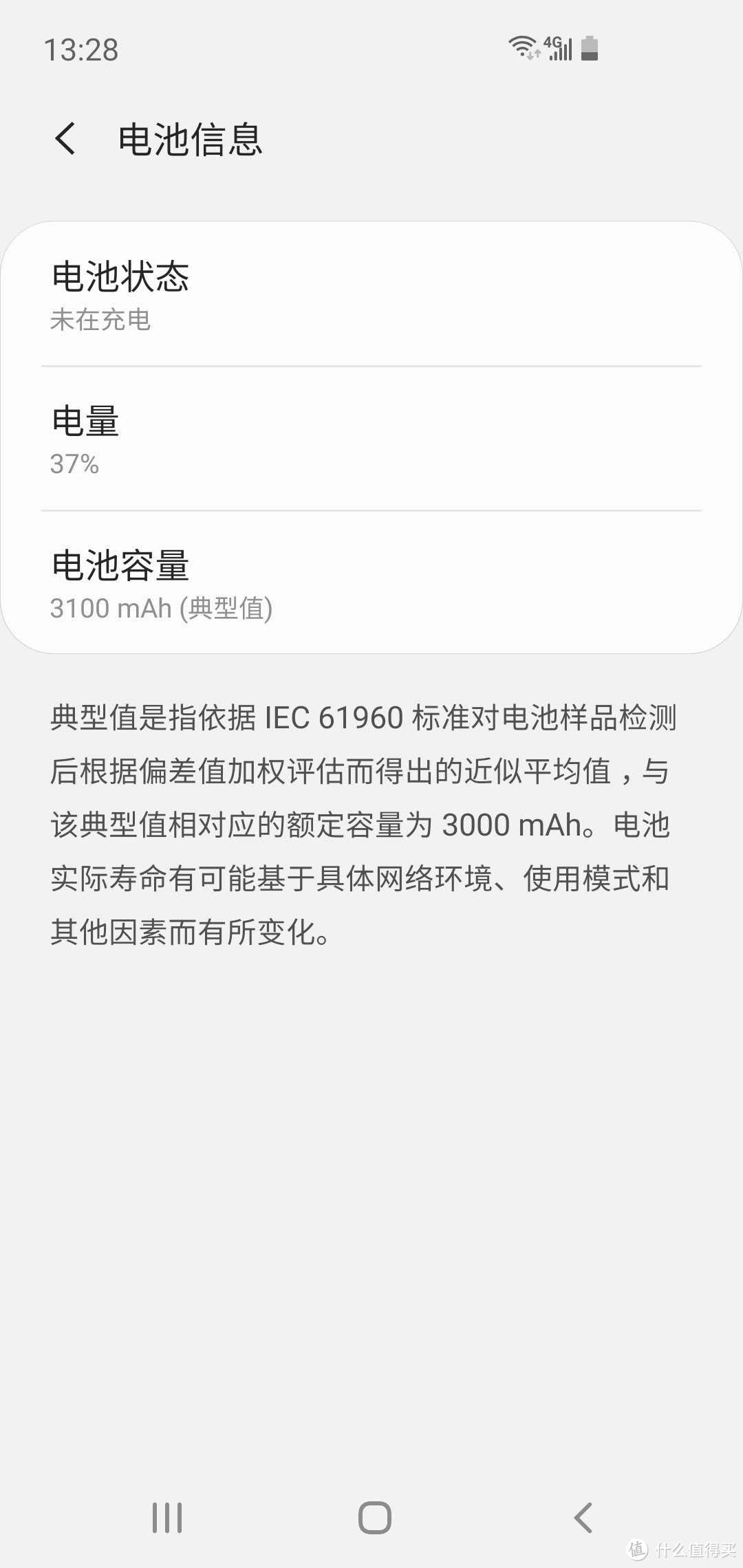 13:28

4G

电池信息

电池状态
未在充电

电量
37%

电池容量
3100 mAh (典型值)

典型值是指依据 IEC 61960 标准对电池样品检测后根据偏差值加权评估而得出的近似平均值，与该典型值相对应的额定容量为 3000 mAh。电池实际寿命有可能基于具体网络环境、使用模式和其他因素而有所变化。

值 什么值得买